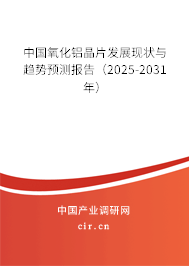 中国氧化铝晶片发展现状与趋势预测报告（2025-2031年）

中国产业调研网
cir.cn